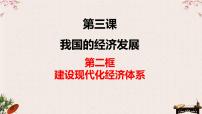 第三课

我国的经济发展

第二框

建设现代化经济体系